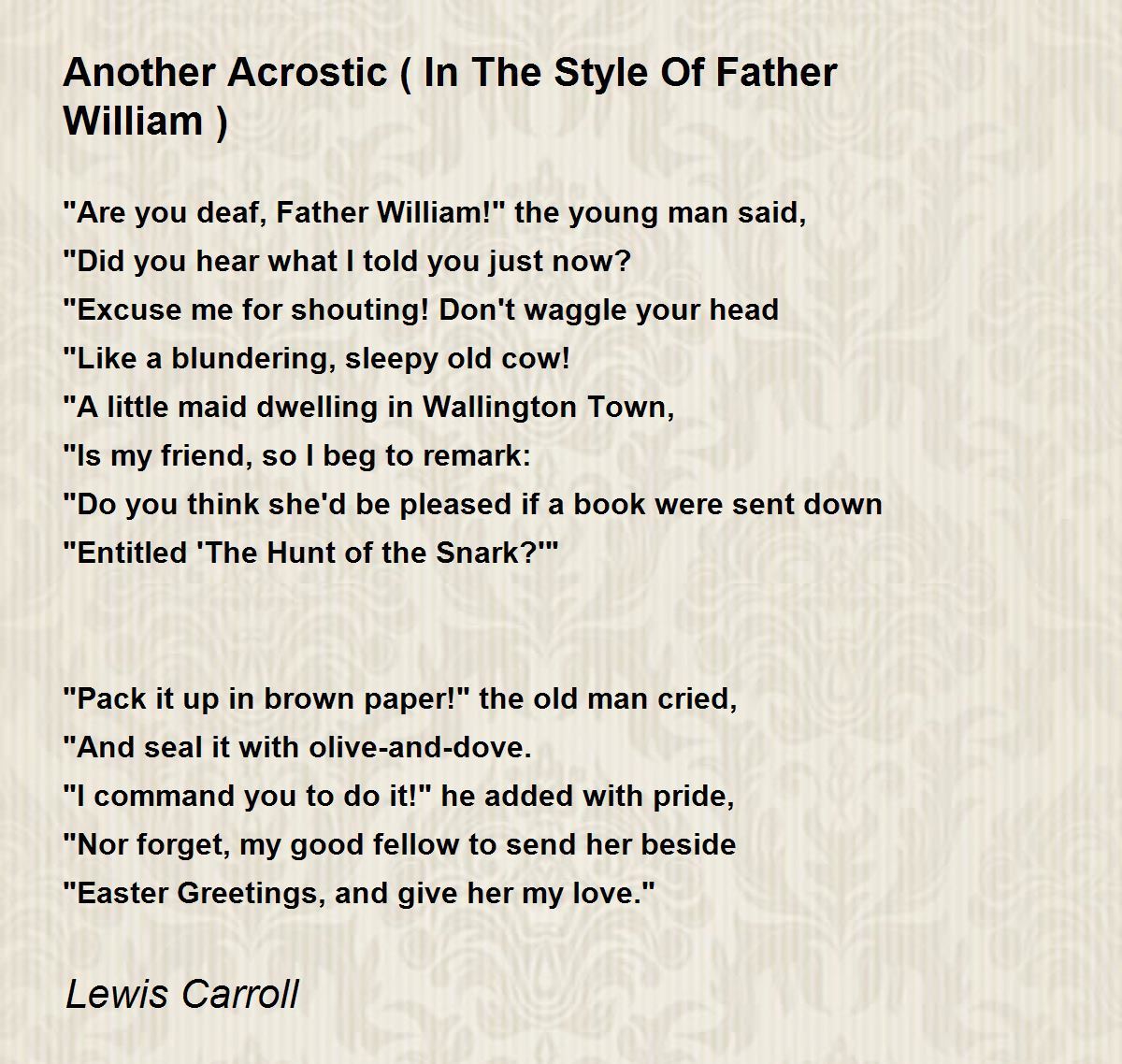 Another Acrostic ( In The Style Of Father William )

"Are you deaf, Father William!" the young man said,
"Did you hear what I told you just now?
"Excuse me for shouting! Don't waggle your head
"Like a blundering, sleepy old cow!
"A little maid dwelling in Wallington Town,
"Is my friend, so I beg to remark:
"Do you think she'd be pleased if a book were sent down
"Entitled 'The Hunt of the Snark?'"

"Pack it up in brown paper!" the old man cried,
"And seal it with olive-and-dove.
"I command you to do it!" he added with pride,
"Nor forget, my good fellow to send her beside
"Easter Greetings, and give her my love."

Lewis Carroll